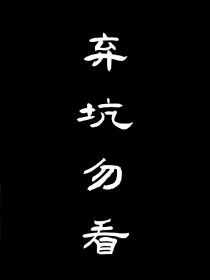 弃坑勿看